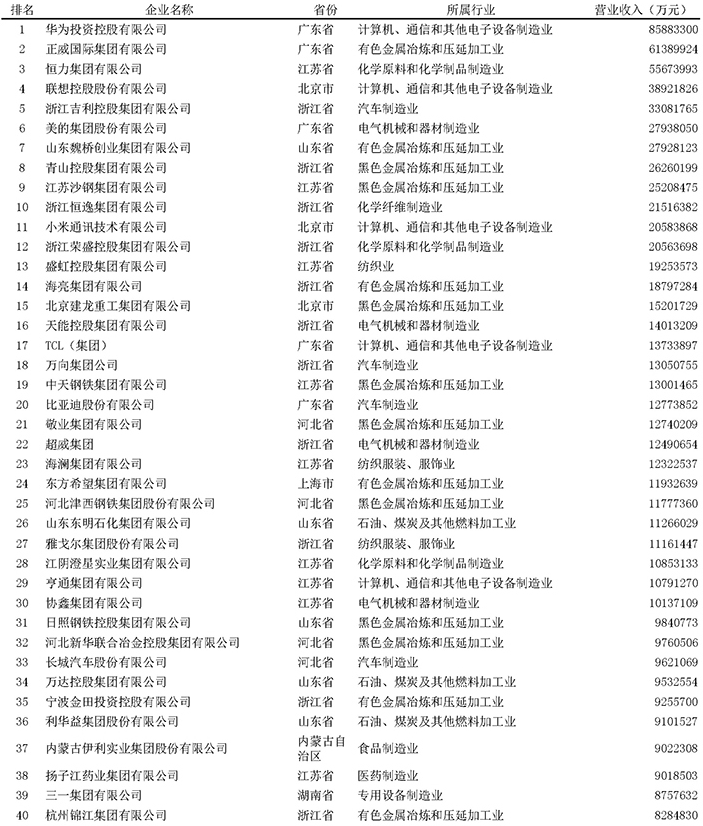 | 排名 | 企业名称 | 省份 | 所属行业 | 营业收入（万元） |
|---|---|---|---|---|
| 1 | 华为投资控股有限公司 | 广东省 | 计算机、通信和其他电子设备制造业 | 85883300 |
| 2 | 正威国际集团有限公司 | 广东省 | 有色金属冶炼和压延加工业 | 61389924 |
| 3 | 恒力集团有限公司 | 江苏省 | 化学原料和化学制品制造业 | 55673993 |
| 4 | 联想控股股份有限公司 | 北京市 | 计算机、通信和其他电子设备制造业 | 38921826 |
| 5 | 浙江吉利控股集团有限公司 | 浙江省 | 汽车制造业 | 33081765 |
| 6 | 美的集团股份有限公司 | 广东省 | 电气机械和器材制造业 | 27938050 |
| 7 | 山东魏桥创业集团有限公司 | 山东省 | 有色金属冶炼和压延加工业 | 27928123 |
| 8 | 青山控股集团有限公司 | 浙江省 | 黑色金属冶炼和压延加工业 | 26260199 |
| 9 | 江苏沙钢集团有限公司 | 江苏省 | 黑色金属冶炼和压延加工业 | 25208475 |
| 10 | 浙江恒逸集团有限公司 | 浙江省 | 化学纤维制造业 | 21516382 |
| 11 | 小米通讯技术有限公司 | 北京市 | 计算机、通信和其他电子设备制造业 | 20583868 |
| 12 | 浙江荣盛控股集团有限公司 | 浙江省 | 化学原料和化学制品制造业 | 20563698 |
| 13 | 盛虹控股集团有限公司 | 江苏省 | 纺织业 | 19253573 |
| 14 | 海亮集团有限公司 | 浙江省 | 有色金属冶炼和压延加工业 | 18797284 |
| 15 | 北京建龙重工集团有限公司 | 北京市 | 黑色金属冶炼和压延加工业 | 15201729 |
| 16 | 天能控股集团有限公司 | 浙江省 | 电气机械和器材制造业 | 14013209 |
| 17 | TCL（集团） | 广东省 | 计算机、通信和其他电子设备制造业 | 13733897 |
| 18 | 万向集团公司 | 浙江省 | 汽车制造业 | 13050755 |
| 19 | 中天钢铁集团有限公司 | 江苏省 | 黑色金属冶炼和压延加工业 | 13001465 |
| 20 | 比亚迪股份有限公司 | 广东省 | 汽车制造业 | 12773852 |
| 21 | 敬业集团有限公司 | 河北省 | 黑色金属冶炼和压延加工业 | 12740209 |
| 22 | 超威集团 | 浙江省 | 电气机械和器材制造业 | 12490654 |
| 23 | 海澜集团有限公司 | 江苏省 | 纺织服装、服饰业 | 12322537 |
| 24 | 东方希望集团有限公司 | 上海市 | 有色金属冶炼和压延加工业 | 11932639 |
| 25 | 河北津西钢铁集团股份有限公司 | 河北省 | 黑色金属冶炼和压延加工业 | 11777360 |
| 26 | 山东东明石化集团有限公司 | 山东省 | 石油、煤炭及其他燃料加工业 | 11266029 |
| 27 | 雅戈尔集团股份有限公司 | 浙江省 | 纺织服装、服饰业 | 11161447 |
| 28 | 江阴澄星实业集团有限公司 | 江苏省 | 化学原料和化学制品制造业 | 10853133 |
| 29 | 亨通集团有限公司 | 江苏省 | 计算机、通信和其他电子设备制造业 | 10791270 |
| 30 | 协鑫集团有限公司 | 江苏省 | 电气机械和器材制造业 | 10137109 |
| 31 | 日照钢铁控股集团有限公司 | 山东省 | 黑色金属冶炼和压延加工业 | 9840773 |
| 32 | 河北新华联合冶金控股集团有限公司 | 河北省 | 黑色金属冶炼和压延加工业 | 9760506 |
| 33 | 长城汽车股份有限公司 | 河北省 | 汽车制造业 | 9621069 |
| 34 | 万达控股集团有限公司 | 山东省 | 石油、煤炭及其他燃料加工业 | 9532554 |
| 35 | 宁波金田投资控股有限公司 | 浙江省 | 有色金属冶炼和压延加工业 | 9255700 |
| 36 | 利华益集团股份有限公司 | 山东省 | 石油、煤炭及其他燃料加工业 | 9101527 |
| 37 | 内蒙古伊利实业集团股份有限公司 | 内蒙古自治区 | 食品制造业 | 9022308 |
| 38 | 扬子江药业集团有限公司 | 江苏省 | 医药制造业 | 9018503 |
| 39 | 三一集团有限公司 | 湖南省 | 专用设备制造业 | 8757632 |
| 40 | 杭州锦江集团有限公司 | 浙江省 | 有色金属冶炼和压延加工业 | 8284830 |